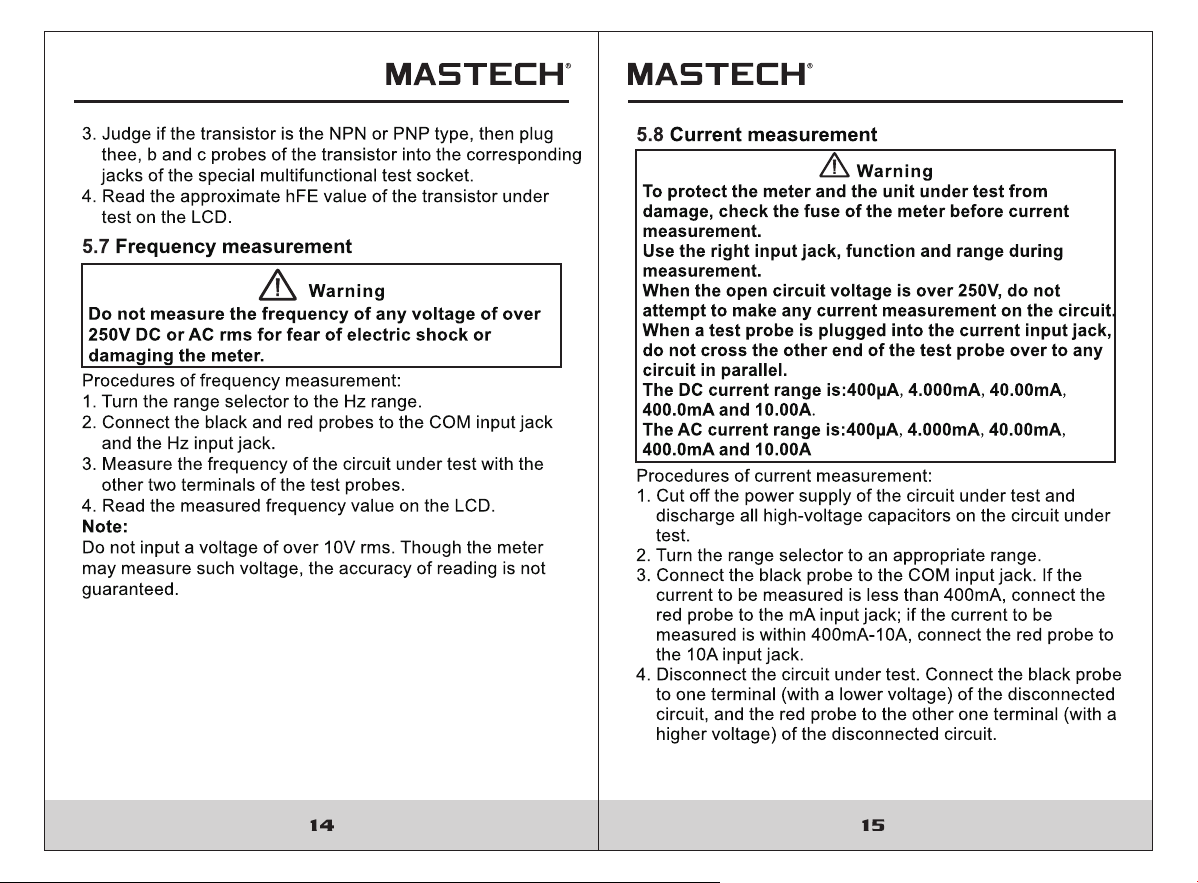 MASTECH®

3. Judge if the transistor is the NPN or PNP type, then plug thee, b and c probes of the transistor into the corresponding jacks of the special multifunctional test socket.
4. Read the approximate hFE value of the transistor under test on the LCD.

5.7 Frequency measurement

Warning
Do not measure the frequency of any voltage of over 250V DC or AC rms for fear of electric shock or damaging the meter.

Procedures of frequency measurement:
1. Turn the range selector to the Hz range.
2. Connect the black and red probes to the COM input jack and the Hz input jack.
3. Measure the frequency of the circuit under test with the other two terminals of the test probes.
4. Read the measured frequency value on the LCD.
Note:
Do not input a voltage of over 10V rms. Though the meter may measure such voltage, the accuracy of reading is not guaranteed.

14

MASTECH®

5.8 Current measurement

Warning
To protect the meter and the unit under test from damage, check the fuse of the meter before current measurement.
Use the right input jack, function and range during measurement.
When the open circuit voltage is over 250V, do not attempt to make any current measurement on the circuit.
When a test probe is plugged into the current input jack, do not cross the other end of the test probe over to any circuit in parallel.
The DC current range is:400μA, 4.000mA, 40.00mA, 400.0mA and 10.00A.
The AC current range is:400μA, 4.000mA, 40.00mA, 400.0mA and 10.00A

Procedures of current measurement:
1. Cut off the power supply of the circuit under test and discharge all high-voltage capacitors on the circuit under test.
2. Turn the range selector to an appropriate range.
3. Connect the black probe to the COM input jack. If the current to be measured is less than 400mA, connect the red probe to the mA input jack; if the current to be measured is within 400mA-10A, connect the red probe to the 10A input jack.
4. Disconnect the circuit under test. Connect the black probe to one terminal (with a lower voltage) of the disconnected circuit, and the red probe to the other one terminal (with a higher voltage) of the disconnected circuit.

15